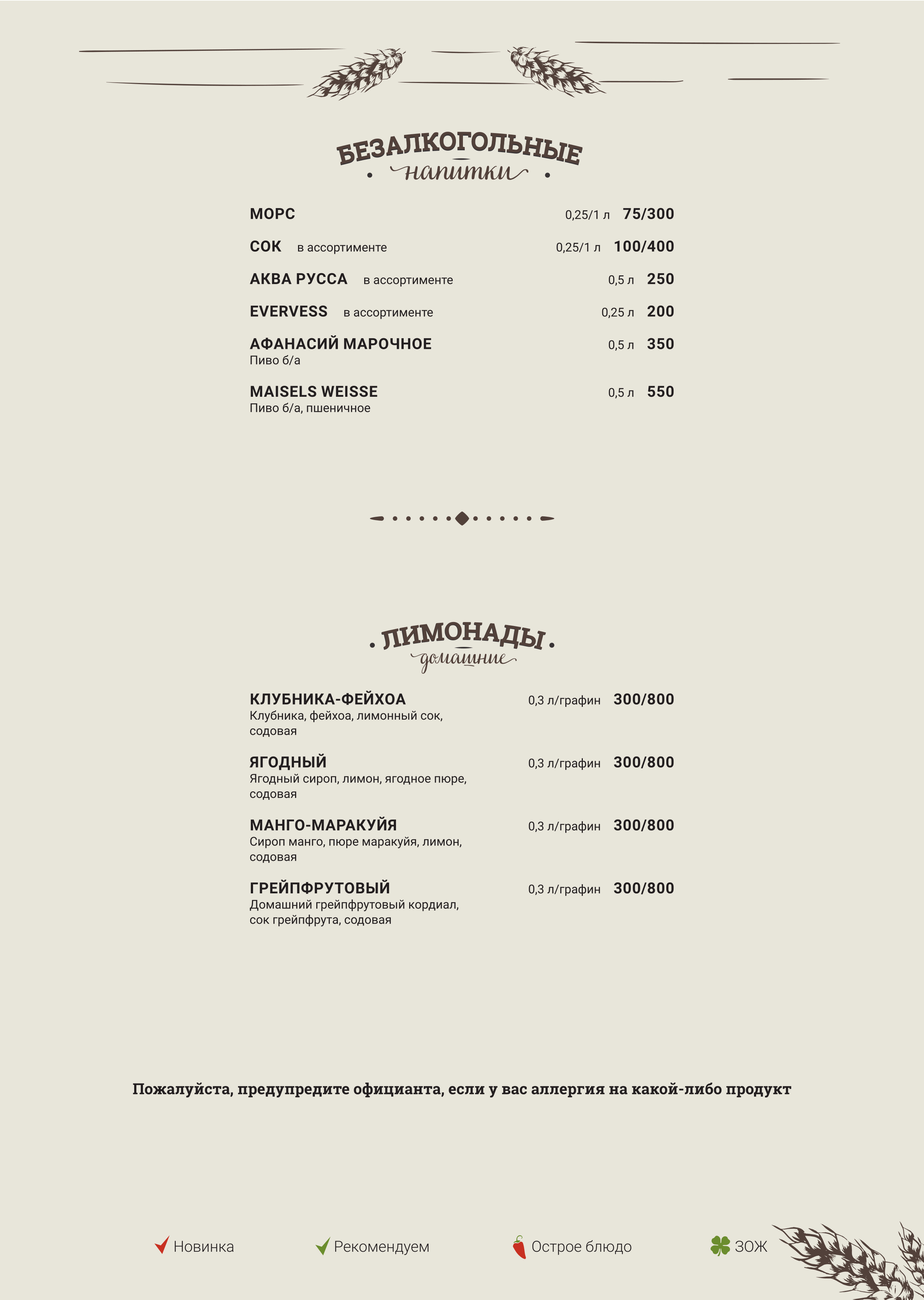 БЕЗАЛКОГОЛЬНЫЕ
напитки

МОРС 0,25/1 л 75/300

СОК в ассортименте 0,25/1 л 100/400

АКВА РУССА в ассортименте 0,5 л 250

EVERVESS в ассортименте 0,25 л 200

АФАНАСИЙ МАРОЧНОЕ 0,5 л 350
Пиво б/а

MAISELS WEISSE 0,5 л 550
Пиво б/а, пшеничное

ЛИМОНАДЫ
домашние

КЛУБНИКА-ФЕЙХОА 0,3 л/графин 300/800
Клубника, фейхоа, лимонный сок, содовая

ЯГОДНЫЙ 0,3 л/графин 300/800
Ягодный сироп, лимон, ягодное пюре, содовая

МАНГО-МАРАКУЙЯ 0,3 л/графин 300/800
Сироп манго, пюре маракуйя, лимон, содовая

ГРЕЙПФРУТОВЫЙ 0,3 л/графин 300/800
Домашний грейпфрутовый кордиал, сок грейпфрута, содовая

Пожалуйста, предупредите официанта, если у вас аллергия на какой-либо продукт

Новинка Рекомендуем Острое блюдо ЗОЖ